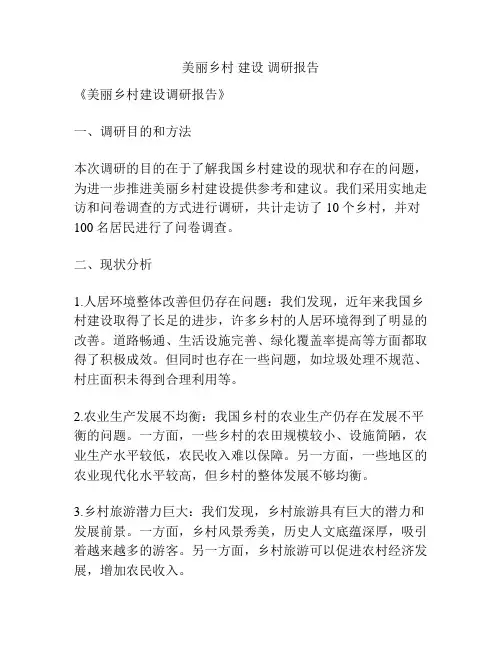 美丽乡村 建设 调研报告

《美丽乡村建设调研报告》

一、调研目的和方法

本次调研的目的在于了解我国乡村建设的现状和存在的问题，为进一步推进美丽乡村建设提供参考和建议。我们采用实地走访和问卷调查的方式进行调研，共计走访了 10 个乡村，并对 100 名居民进行了问卷调查。

二、现状分析

1.人居环境整体改善但仍存在问题：我们发现，近年来我国乡村建设取得了长足的进步，许多乡村的人居环境得到了明显的改善。道路畅通、生活设施完善、绿化覆盖率提高等方面都取得了积极成效。但同时也存在一些问题，如垃圾处理不规范、村庄面积未得到合理利用等。

2.农业生产发展不均衡：我国乡村的农业生产仍存在发展不平衡的问题。一方面，一些乡村的农田规模较小、设施简陋，农业生产水平较低，农民收入难以保障。另一方面，一些地区的农业现代化水平较高，但乡村的整体发展不够均衡。

3.乡村旅游潜力巨大：我们发现，乡村旅游具有巨大的潜力和发展前景。一方面，乡村风景秀美，历史人文底蕴深厚，吸引着越来越多的游客。另一方面，乡村旅游可以促进农村经济发展，增加农民收入。